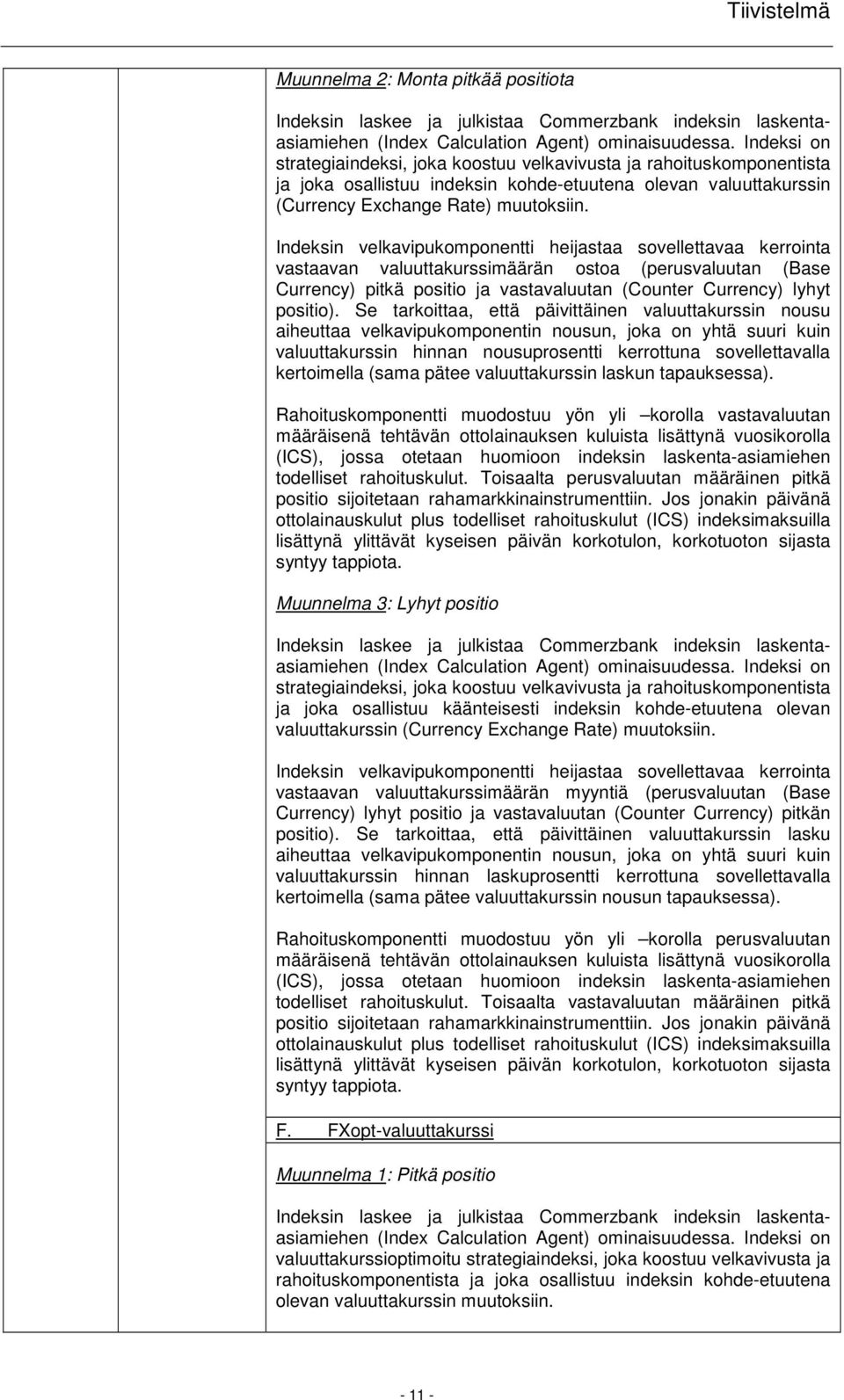 Tiivistelmä

Muunnelma 2: Monta pitkää positiota

Indeksin laskee ja julkistaa Commerzbank indeksin laskenta-asiamiehen (Index Calculation Agent) ominaisuudessa. Indeksi on strategiaindeksi, joka koostuu velkavivusta ja rahoituskomponentista ja joka osallistuu indeksin kohde-etuutena olevan valuuttakurssin (Currency Exchange Rate) muutoksiin.

Indeksin velkavipukomponentti heijastaa sovellettavaa kerrointa vastaavan valuuttakurssimäärän ostoa (perusvaluutan (Base Currency) pitkä positio ja vastavaluutan (Counter Currency) lyhyt positio). Se tarkoittaa, että päivittäinen valuuttakurssin nousu aiheuttaa velkavipukomponentin nousun, joka on yhtä suuri kuin valuuttakurssin hinnan nousuprosentti kerrottuna sovellettavalla kertoimella (sama pätee valuuttakurssin laskun tapauksessa).

Rahoituskomponentti muodostuu yön yli –korolla vastavaluutan määräisenä tehtävän ottolainauksen kuluista lisättynä vuosikorolla (ICS), jossa otetaan huomioon indeksin laskenta-asiamiehen todelliset rahoituskulut. Toisaalta perusvaluutan määräinen pitkä positio sijoitetaan rahamarkkinainstrumenttiin. Jos jonakin päivänä ottolainauskulut plus todelliset rahoituskulut (ICS) indeksimaksuilla lisättynä ylittävät kyseisen päivän korkotulon, korkotuoton sijasta syntyy tappiota.

Muunnelma 3: Lyhyt positio

Indeksin laskee ja julkistaa Commerzbank indeksin laskenta-asiamiehen (Index Calculation Agent) ominaisuudessa. Indeksi on strategiaindeksi, joka koostuu velkavivusta ja rahoituskomponentista ja joka osallistuu käänteisesti indeksin kohde-etuutena olevan valuuttakurssin (Currency Exchange Rate) muutoksiin.

Indeksin velkavipukomponentti heijastaa sovellettavaa kerrointa vastaavan valuuttakurssimäärän myyntiä (perusvaluutan (Base Currency) lyhyt positio ja vastavaluutan (Counter Currency) pitkän positio). Se tarkoittaa, että päivittäinen valuuttakurssin lasku aiheuttaa velkavipukomponentin nousun, joka on yhtä suuri kuin valuuttakurssin hinnan laskuprosentti kerrottuna sovellettavalla kertoimella (sama pätee valuuttakurssin nousun tapauksessa).

Rahoituskomponentti muodostuu yön yli –korolla perusvaluutan määräisenä tehtävän ottolainauksen kuluista lisättynä vuosikorolla (ICS), jossa otetaan huomioon indeksin laskenta-asiamiehen todelliset rahoituskulut. Toisaalta vastavaluutan määräinen pitkä positio sijoitetaan rahamarkkinainstrumenttiin. Jos jonakin päivänä ottolainauskulut plus todelliset rahoituskulut (ICS) indeksimaksuilla lisättynä ylittävät kyseisen päivän korkotulon, korkotuoton sijasta syntyy tappiota.

F. FXopt-valuuttakurssi

Muunnelma 1: Pitkä positio

Indeksin laskee ja julkistaa Commerzbank indeksin laskenta-asiamiehen (Index Calculation Agent) ominaisuudessa. Indeksi on valuuttakurssioptimoitu strategiaindeksi, joka koostuu velkavivusta ja rahoituskomponentista ja joka osallistuu indeksin kohde-etuutena olevan valuuttakurssin muutoksiin.

- 11 -